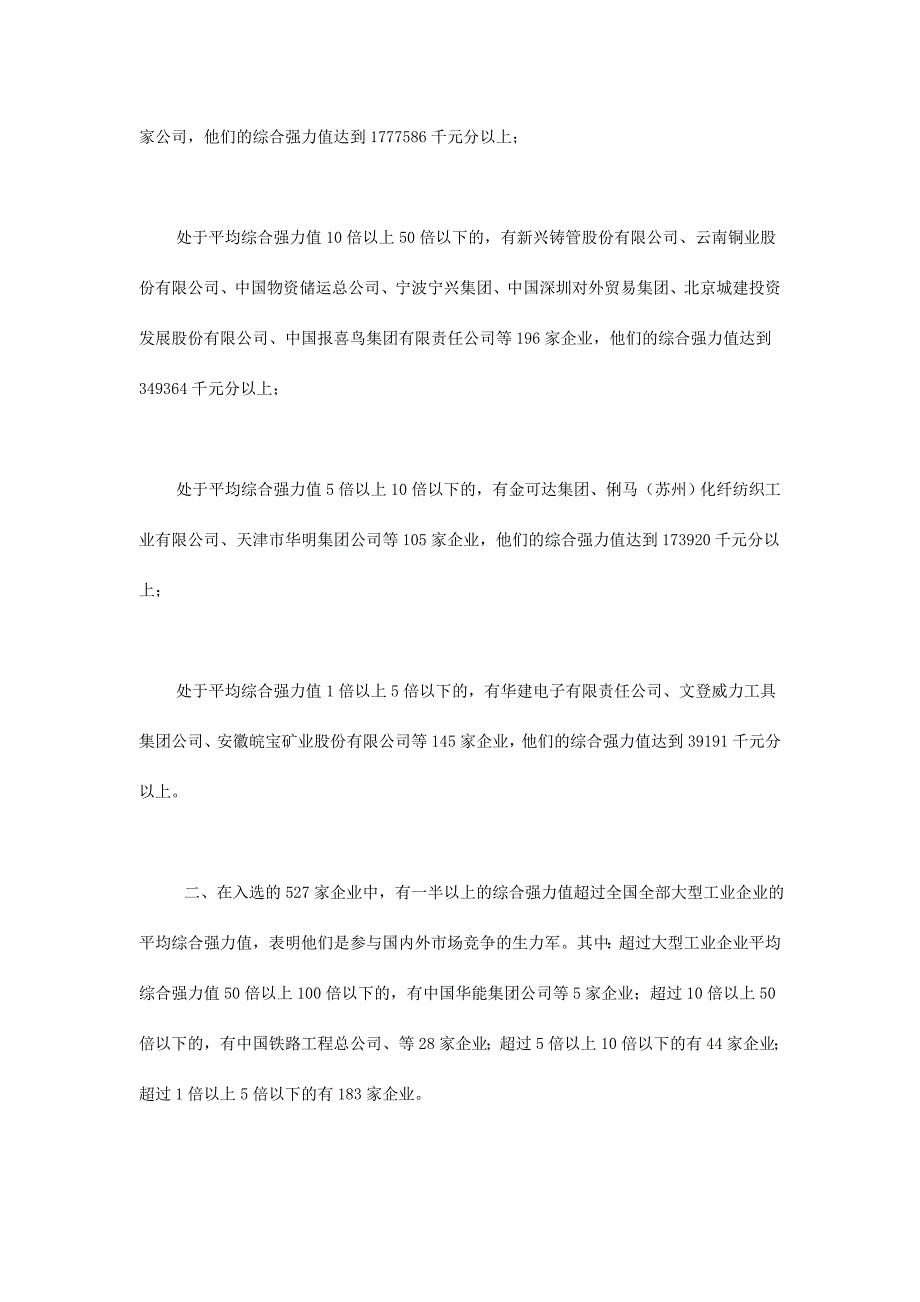 家公司，他们的综合强力值达到 1777586 千元分以上；

处于平均综合强力值 10 倍以上 50 倍以下的，有新兴铸管股份有限公司、云南铜业股份有限公司、中国物资储运总公司、宁波宁兴集团、中国深圳对外贸易集团、北京城建投资发展股份有限公司、中国报喜鸟集团有限责任公司等 196 家企业，他们的综合强力值达到 349364 千元分以上；

处于平均综合强力值 5 倍以上 10 倍以下的，有金可达集团、俐马（苏州）化纤纺织工业有限公司、天津市华明集团公司等 105 家企业，他们的综合强力值达到 173920 千元分以上；

处于平均综合强力值 1 倍以上 5 倍以下的，有华建电子有限责任公司、文登威力工具集团公司、安徽皖宝矿业股份有限公司等 145 家企业，他们的综合强力值达到 39191 千元分以上。

二、在入选的 527 家企业中，有一半以上的综合强力值超过全国全部大型工业企业的平均综合强力值，表明他们是参与国内外市场竞争的生力军。其中：超过大型工业企业平均综合强力值 50 倍以上 100 倍以下的，有中国华能集团公司等 5 家企业；超过 10 倍以上 50 倍以下的，有中国铁路工程总公司、等 28 家企业；超过 5 倍以上 10 倍以下的有 44 家企业；超过 1 倍以上 5 倍以下的有 183 家企业。